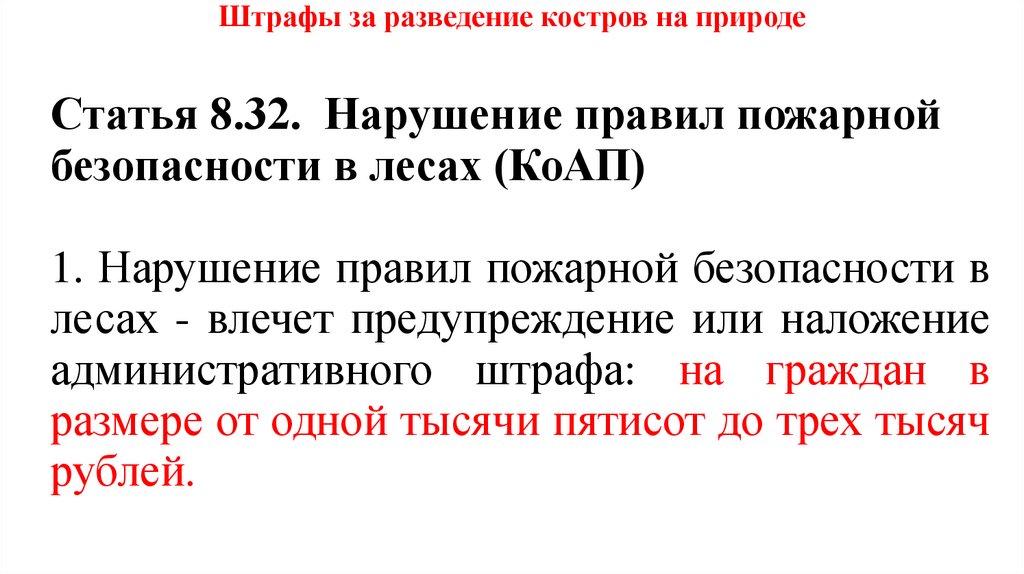 Штрафы за разведение костров на природе

Статья 8.32. Нарушение правил пожарной безопасности в лесах (КоАП)

1. Нарушение правил пожарной безопасности в лесах - влечет предупреждение или наложение административного штрафа: на граждан в размере от одной тысячи пятисот до трех тысяч рублей.